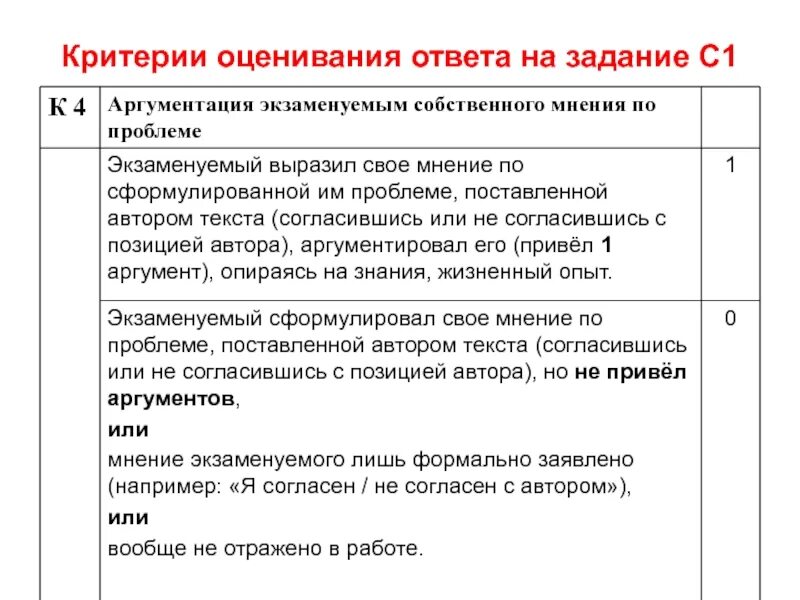 Критерии оценивания ответа на задание С1

| К 4 | Аргументация экзаменуемым собственного мнения по проблеме | |
|---|---|---|
| | Экзаменуемый выразил свое мнение по сформулированной им проблеме, поставленной автором текста (согласившись или не согласившись с позицией автора), аргументировал его (привёл 1 аргумент), опираясь на знания, жизненный опыт. | 1 |
| | Экзаменуемый сформулировал свое мнение по проблеме, поставленной автором текста (согласившись или не согласившись с позицией автора), но не привёл аргументов, или мнение экзаменуемого лишь формально заявлено (например: «Я согласен / не согласен с автором»), или вообще не отражено в работе. | 0 |